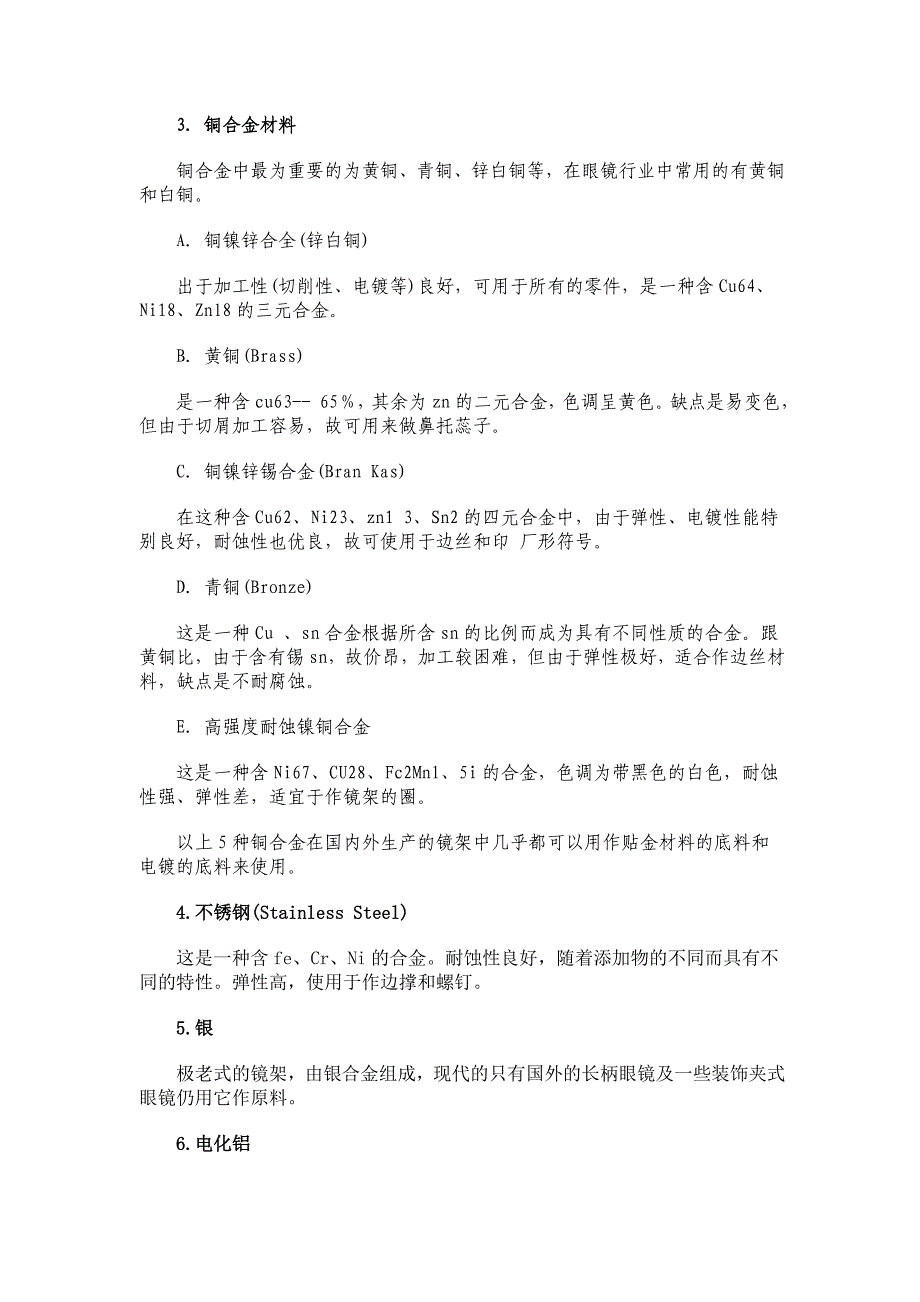 3. 铜合金材料

铜合金中最为重要的为黄铜、青铜、锌白铜等，在眼镜行业中常用的有黄铜和白铜。

A. 铜镍锌合全(锌白铜)

出于加工性(切削性、电镀等)良好，可用于所有的零件，是一种含 Cu64、Ni18、Zn18 的三元合金。

B. 黄铜(Brass)

是一种含 cu63-- 65%，其余为 zn 的二元合金，色调呈黄色。缺点是易变色，但由于切屑加工容易，故可用来做鼻托蕊子。

C. 铜镍锌锡合金(Bran Kas)

在这种含 Cu62、Ni23、zn1 3、Sn2 的四元合金中，由于弹性、电镀性能特别良好，耐蚀性也优良，故可使用于边丝和印 厂形符号。

D. 青铜(Bronze)

这是一种 Cu 、sn 合金根据所含 sn 的比例而成为具有不同性质的合金。跟黄铜比，由于含有锡 sn，故价昂，加工较困难，但由于弹性极好，适合作边丝材料，缺点是不耐腐蚀。

E. 高强度耐蚀镍铜合金

这是一种含 Ni67、CU28、Fc2Mn1、5i 的合金，色调为带黑色的白色，耐蚀性强、弹性差，适宜于作镜架的圈。

以上 5 种铜合金在国内外生产的镜架中几乎都可以用作贴金材料的底料和电镀的底料来使用。

4.不锈钢(Stainless Steel)

这是一种含 fe、Cr、Ni 的合金。耐蚀性良好，随着添加物的不同而具有不同的特性。弹性高，使用于作边撑和螺钉。

5.银

极老式的镜架，由银合金组成，现代的只有国外的长柄眼镜及一些装饰夹式眼镜仍用它作原料。

6.电化铝